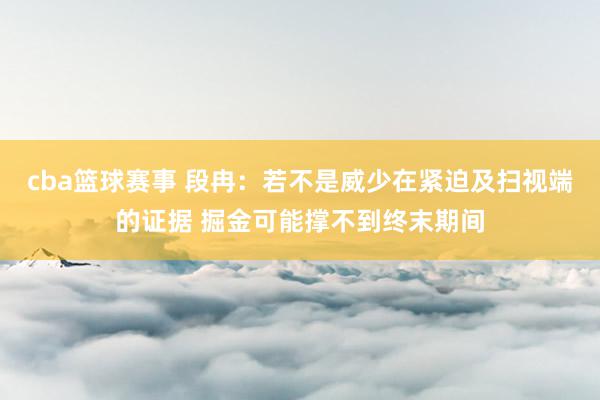 cba篮球赛事 段冉：若不是威少在紧迫及扫视端的证据 掘金可能撑不到终末期间